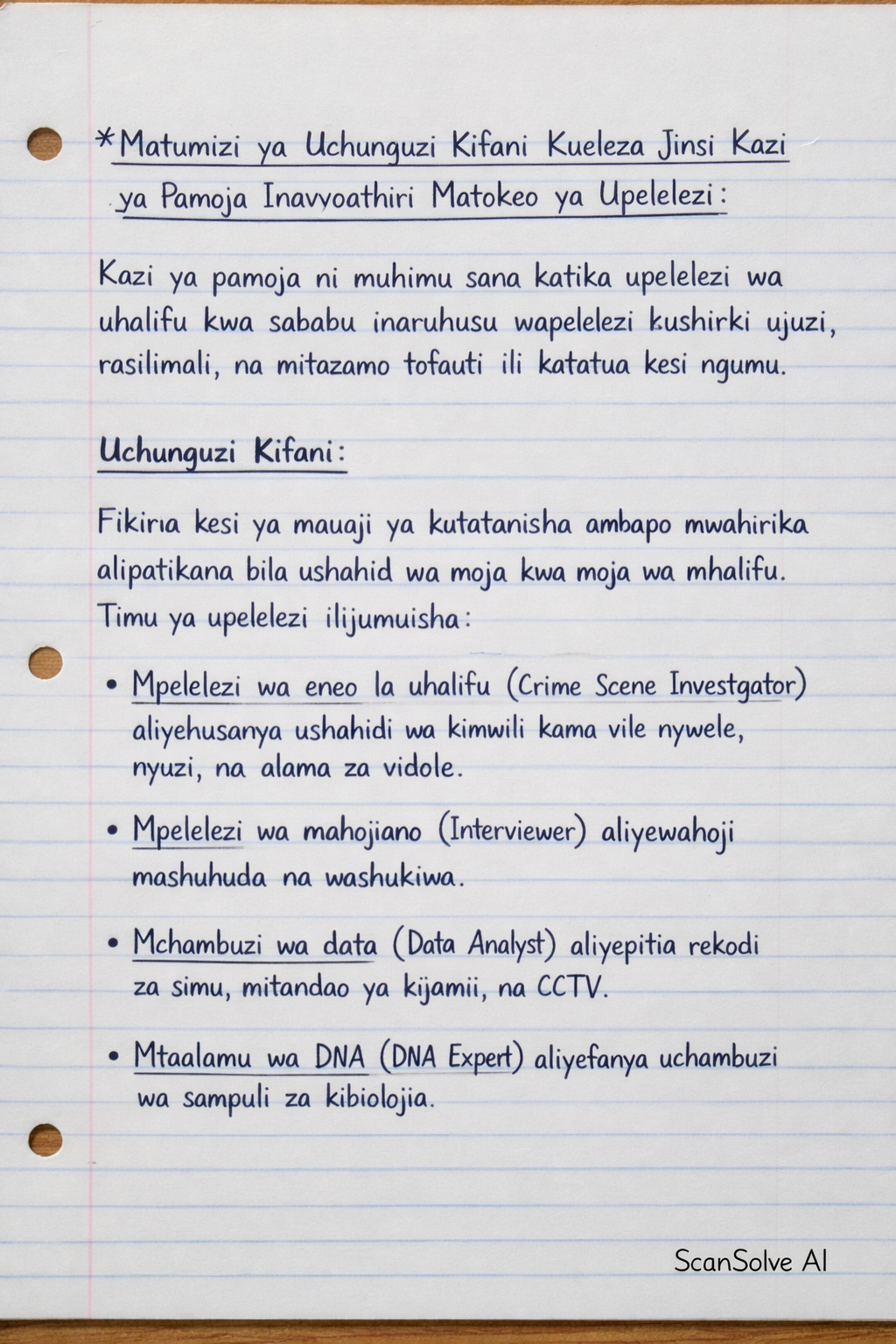 *Matumizi ya Uchunguzi Kifani Kueleza Jinsi Kazi ya Pamoja Inavyoathiri Matokeo ya Upelelezi:

Kazi ya pamoja ni muhimu sana katika upelelezi wa uhalifu kwa sababu inaruhusu wapelelezi kushirki ujuzi, rasilimali, na mitazamo tofauti ili katatua kesi ngumu.

Uchunguzi Kifani:

Fikiria kesi ya mauaji ya kutatanisha ambapo mwahirika alipatikana bila ushahid wa moja kwa moja wa mhalifu. Timu ya upelelezi ilijumuisha:

• Mpelelezi wa eneo la uhalifu (Crime Scene Investgator) aliyehusanya ushahidi wa kimwili kama vile nywele, nyuzi, na alama za vidole.

• Mpelelezi wa mahojiano (Interviewer) aliyewahoji mashuhuda na washukiwa.

• Mchambuzi wa data (Data Analyst) aliyepitia rekodi za simu, mitandao ya kijamii, na CCTV.

• Mtaalamu wa DNA (DNA Expert) aliyefanya uchambuzi wa sampuli za kibiolojia.

ScanSolve AI